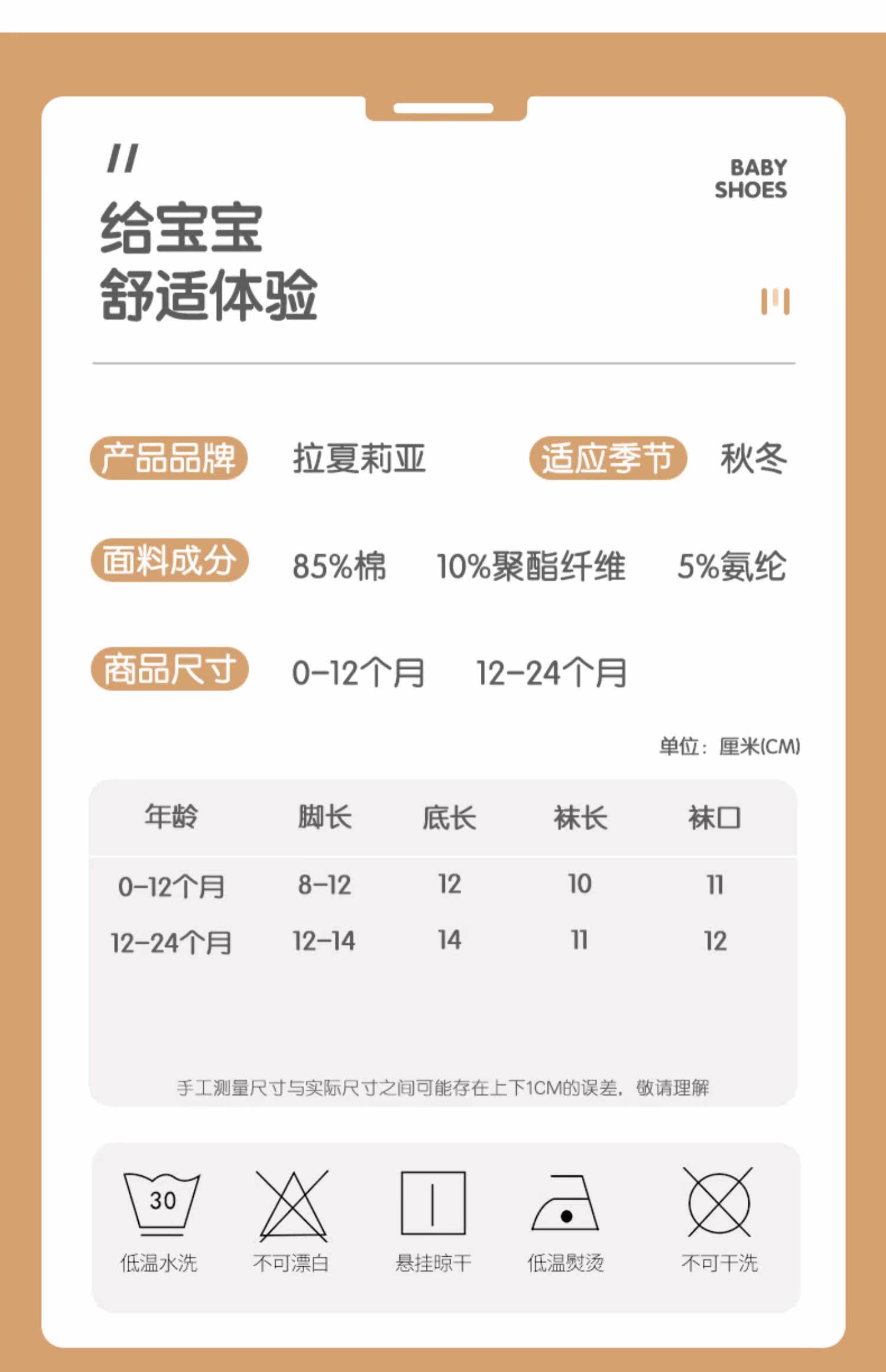 给宝宝
舒适体验

BABY
SHOES

产品品牌 拉夏莉亚 适应季节 秋冬

面料成分 85%棉 10%聚酯纤维 5%氨纶

商品尺寸 0-12个月 12-24个月

单位：厘米(CM)

| 年龄 | 脚长 | 底长 | 袜长 | 袜口 |
|---|---|---|---|---|
| 0-12个月 | 8-12 | 12 | 10 | 11 |
| 12-24个月 | 12-14 | 14 | 11 | 12 |

手工测量尺寸与实际尺寸之间可能存在上下1CM的误差，敬请理解

30
低温水洗 不可漂白 悬挂晾干 低温熨烫 不可干洗